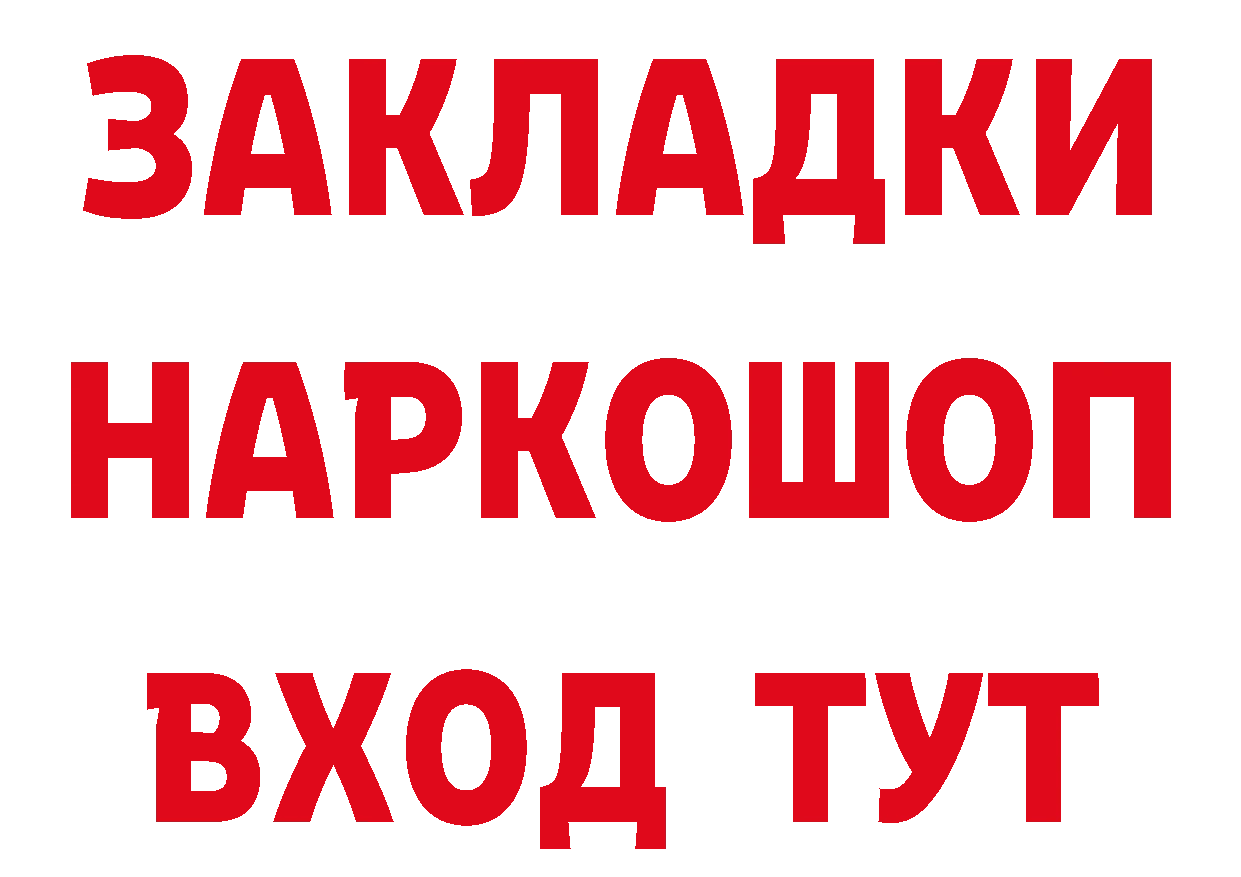 ЗАКЛАДКИ НАРКОШОП ВХОД ТУТ